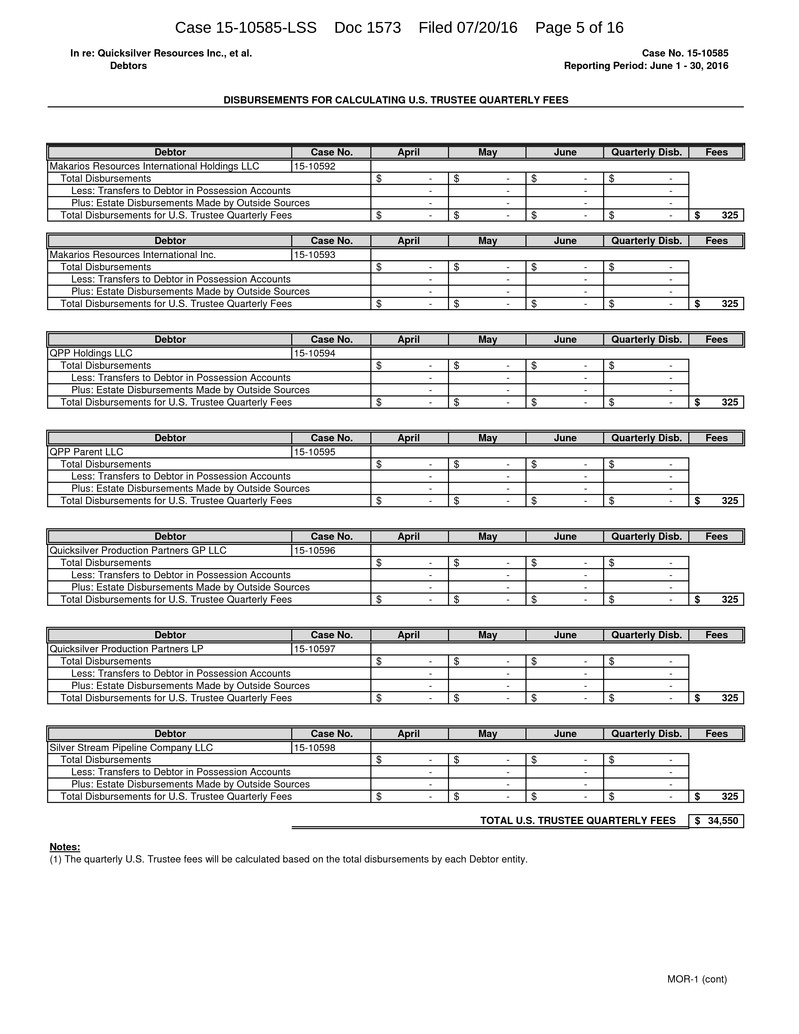 Case 15-10585-LSS Doc 1573 Filed 07/20/16 Page 5 of 16

In re: Quicksilver Resources Inc., et al.
Debtors

Case No. 15-10585
Reporting Period: June 1 - 30, 2016

DISBURSEMENTS FOR CALCULATING U.S. TRUSTEE QUARTERLY FEES

| Debtor | Case No. | April | May | June | Quarterly Disb. | Fees |
|---|---|---|---|---|---|---|
| Makarios Resources International Holdings LLC | 15-10592 | | | | | |
| Total Disbursements | | $ - | $ - | $ - | $ - | |
| Less: Transfers to Debtor in Possession Accounts | | - | - | - | - | |
| Plus: Estate Disbursements Made by Outside Sources | | - | - | - | - | |
| Total Disbursements for U.S. Trustee Quarterly Fees | | $ - | $ - | $ - | $ - | $ 325 |

| Debtor | Case No. | April | May | June | Quarterly Disb. | Fees |
|---|---|---|---|---|---|---|
| Makarios Resources International Inc. | 15-10593 | | | | | |
| Total Disbursements | | $ - | $ - | $ - | $ - | |
| Less: Transfers to Debtor in Possession Accounts | | - | - | - | - | |
| Plus: Estate Disbursements Made by Outside Sources | | - | - | - | - | |
| Total Disbursements for U.S. Trustee Quarterly Fees | | $ - | $ - | $ - | $ - | $ 325 |

| Debtor | Case No. | April | May | June | Quarterly Disb. | Fees |
|---|---|---|---|---|---|---|
| QPP Holdings LLC | 15-10594 | | | | | |
| Total Disbursements | | $ - | $ - | $ - | $ - | |
| Less: Transfers to Debtor in Possession Accounts | | - | - | - | - | |
| Plus: Estate Disbursements Made by Outside Sources | | - | - | - | - | |
| Total Disbursements for U.S. Trustee Quarterly Fees | | $ - | $ - | $ - | $ - | $ 325 |

| Debtor | Case No. | April | May | June | Quarterly Disb. | Fees |
|---|---|---|---|---|---|---|
| QPP Parent LLC | 15-10595 | | | | | |
| Total Disbursements | | $ - | $ - | $ - | $ - | |
| Less: Transfers to Debtor in Possession Accounts | | - | - | - | - | |
| Plus: Estate Disbursements Made by Outside Sources | | - | - | - | - | |
| Total Disbursements for U.S. Trustee Quarterly Fees | | $ - | $ - | $ - | $ - | $ 325 |

| Debtor | Case No. | April | May | June | Quarterly Disb. | Fees |
|---|---|---|---|---|---|---|
| Quicksilver Production Partners GP LLC | 15-10596 | | | | | |
| Total Disbursements | | $ - | $ - | $ - | $ - | |
| Less: Transfers to Debtor in Possession Accounts | | - | - | - | - | |
| Plus: Estate Disbursements Made by Outside Sources | | - | - | - | - | |
| Total Disbursements for U.S. Trustee Quarterly Fees | | $ - | $ - | $ - | $ - | $ 325 |

| Debtor | Case No. | April | May | June | Quarterly Disb. | Fees |
|---|---|---|---|---|---|---|
| Quicksilver Production Partners LP | 15-10597 | | | | | |
| Total Disbursements | | $ - | $ - | $ - | $ - | |
| Less: Transfers to Debtor in Possession Accounts | | - | - | - | - | |
| Plus: Estate Disbursements Made by Outside Sources | | - | - | - | - | |
| Total Disbursements for U.S. Trustee Quarterly Fees | | $ - | $ - | $ - | $ - | $ 325 |

| Debtor | Case No. | April | May | June | Quarterly Disb. | Fees |
|---|---|---|---|---|---|---|
| Silver Stream Pipeline Company LLC | 15-10598 | | | | | |
| Total Disbursements | | $ - | $ - | $ - | $ - | |
| Less: Transfers to Debtor in Possession Accounts | | - | - | - | - | |
| Plus: Estate Disbursements Made by Outside Sources | | - | - | - | - | |
| Total Disbursements for U.S. Trustee Quarterly Fees | | $ - | $ - | $ - | $ - | $ 325 |

TOTAL U.S. TRUSTEE QUARTERLY FEES $ 34,550

Notes:
(1) The quarterly U.S. Trustee fees will be calculated based on the total disbursements by each Debtor entity.

MOR-1 (cont)